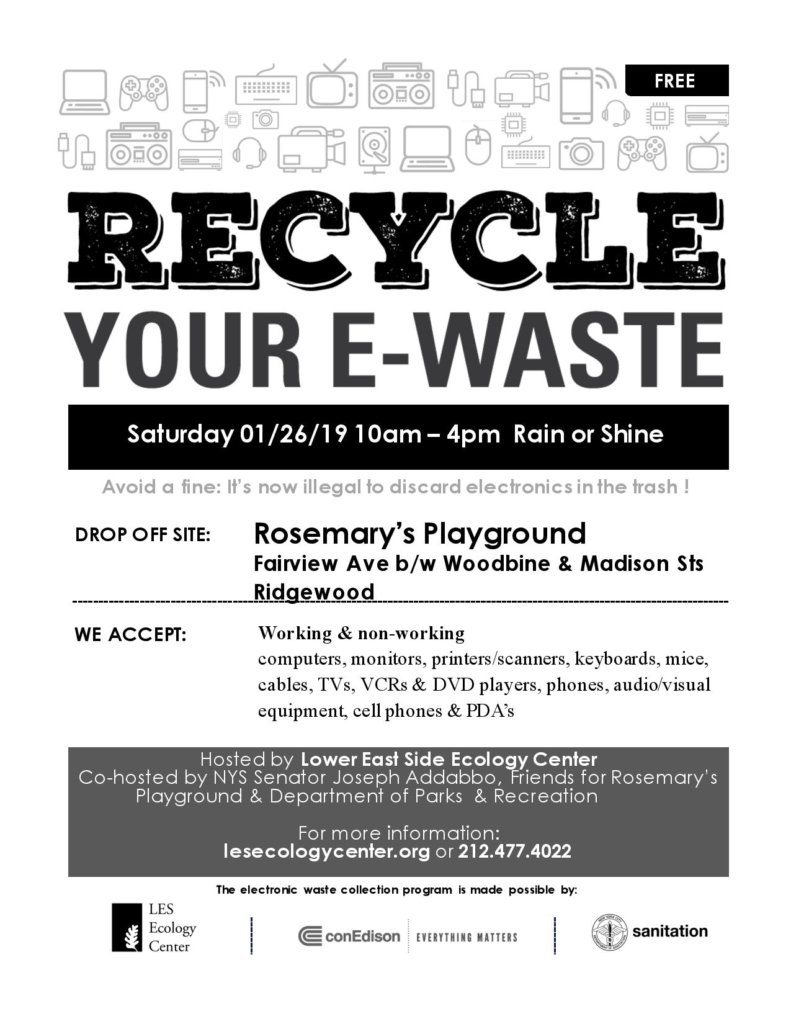 FREE

RECYCLE
YOUR E-WASTE

Saturday 01/26/19 10am – 4pm Rain or Shine

Avoid a fine: It's now illegal to discard electronics in the trash !

DROP OFF SITE: Rosemary's Playground
Fairview Ave b/w Woodbine & Madison Sts
Ridgewood

WE ACCEPT: Working & non-working
computers, monitors, printers/scanners, keyboards, mice, cables, TVs, VCRs & DVD players, phones, audio/visual equipment, cell phones & PDA's

Hosted by Lower East Side Ecology Center
Co-hosted by NYS Senator Joseph Addabbo, Friends for Rosemary's Playground & Department of Parks & Recreation

For more information:
lesecologycenter.org or 212.477.4022

The electronic waste collection program is made possible by:

LES Ecology Center

conEdison EVERYTHING MATTERS

sanitation